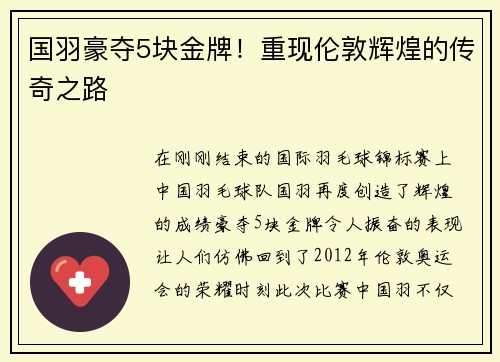 国羽豪夺5块金牌！重现伦敦辉煌的传奇之路

在刚刚结束的国际羽毛球锦标赛上中国羽毛球队国羽再度创造了辉煌的成绩豪夺5块金牌令人振奋的表现让人们仿佛回到了2012年伦敦奥运会的荣耀时刻此次比赛中国羽不仅